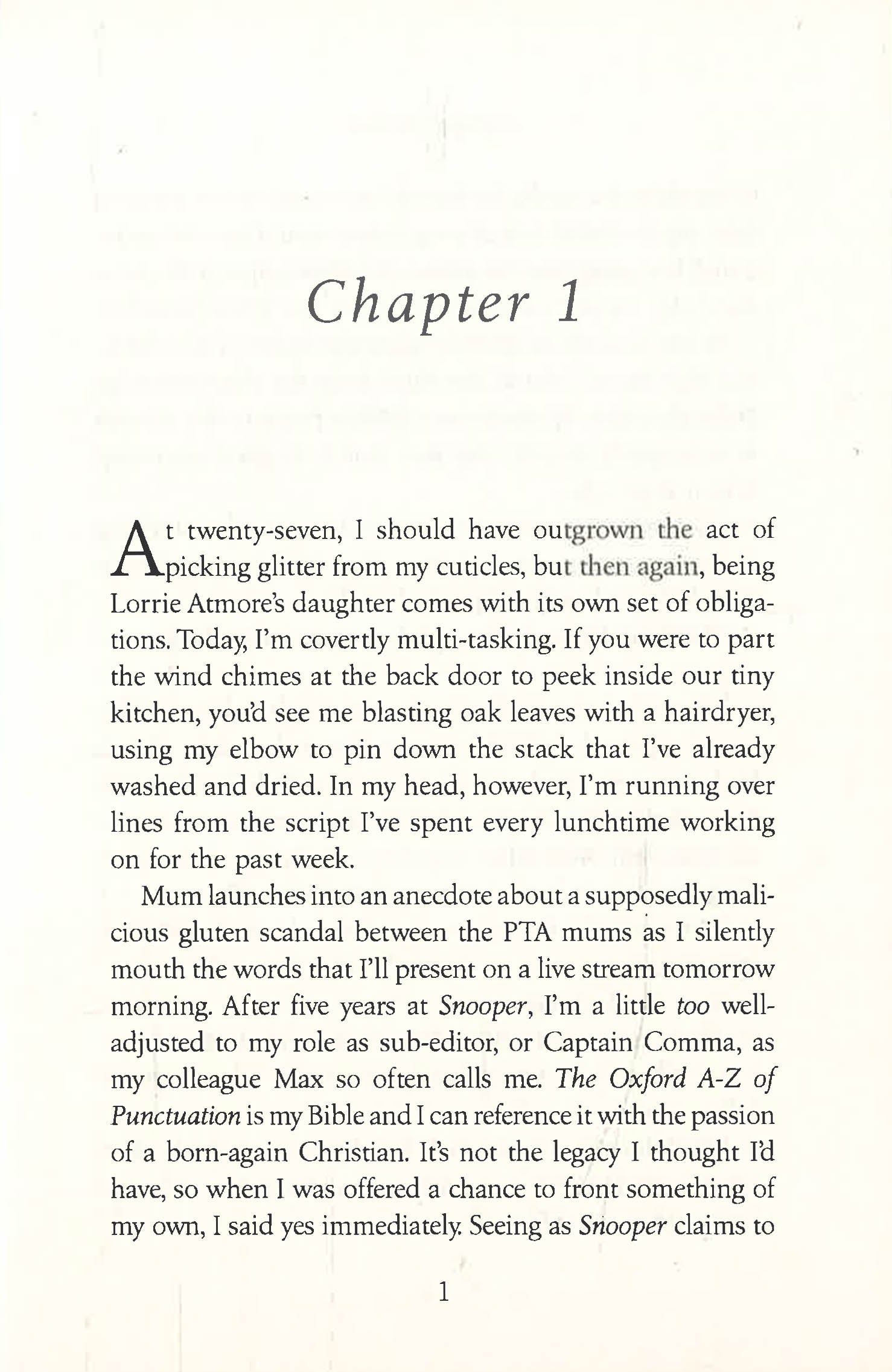 Chapter 1

At twenty-seven, I should have outgrown the act of picking glitter from my cuticles, but then again, being Lorrie Atmore's daughter comes with its own set of obligations. Today, I'm covertly multi-tasking. If you were to part the wind chimes at the back door to peek inside our tiny kitchen, you'd see me blasting oak leaves with a hairdryer, using my elbow to pin down the stack that I've already washed and dried. In my head, however, I'm running over lines from the script I've spent every lunchtime working on for the past week.

Mum launches into an anecdote about a supposedly malicious gluten scandal between the PTA mums as I silently mouth the words that I'll present on a live stream tomorrow morning. After five years at Snooper, I'm a little too well-adjusted to my role as sub-editor, or Captain Comma, as my colleague Max so often calls me. The Oxford A-Z of Punctuation is my Bible and I can reference it with the passion of a born-again Christian. It's not the legacy I thought I'd have, so when I was offered a chance to front something of my own, I said yes immediately. Seeing as Snooper claims to

1